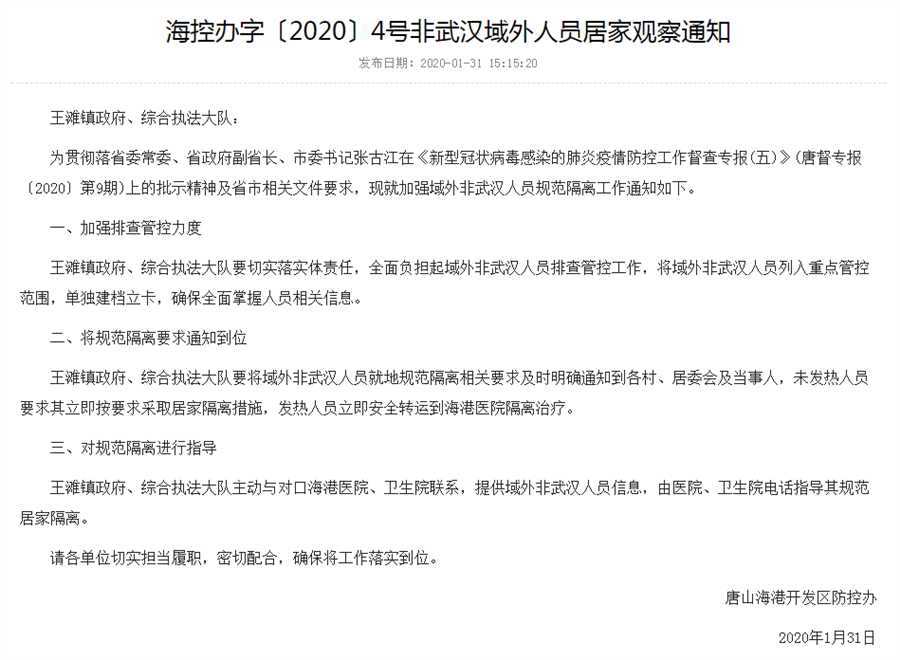 海控办字〔2020〕4号非武汉域外人员居家观察通知

发布日期：2020-01-31 15:15:20

王滩镇政府、综合执法大队：

为贯彻落省委常委、省政府副省长、市委书记张古江在《新型冠状病毒感染的肺炎疫情防控工作督查专报（五）》（唐督专报〔2020〕第9期）上的批示精神及省市相关文件要求，现就加强域外非武汉人员规范隔离工作通知如下。

一、加强排查管控力度

王滩镇政府、综合执法大队要切实落实体责任，全面负担起域外非武汉人员排查管控工作，将域外非武汉人员列入重点管控范围，单独建档立卡，确保全面掌握人员相关信息。

二、将规范隔离要求通知到位

王滩镇政府、综合执法大队要将域外非武汉人员就地规范隔离相关要求及时明确通知到各村、居委会及当事人，未发热人员要求其立即按要求采取居家隔离措施，发热人员立即安全转运到海港医院隔离治疗。

三、对规范隔离进行指导

王滩镇政府、综合执法大队主动与对口海港医院、卫生院联系，提供域外非武汉人员信息，由医院、卫生院电话指导其规范居家隔离。

请各单位切实担当履职，密切配合，确保将工作落实到位。

唐山海港开发区防控办

2020年1月31日